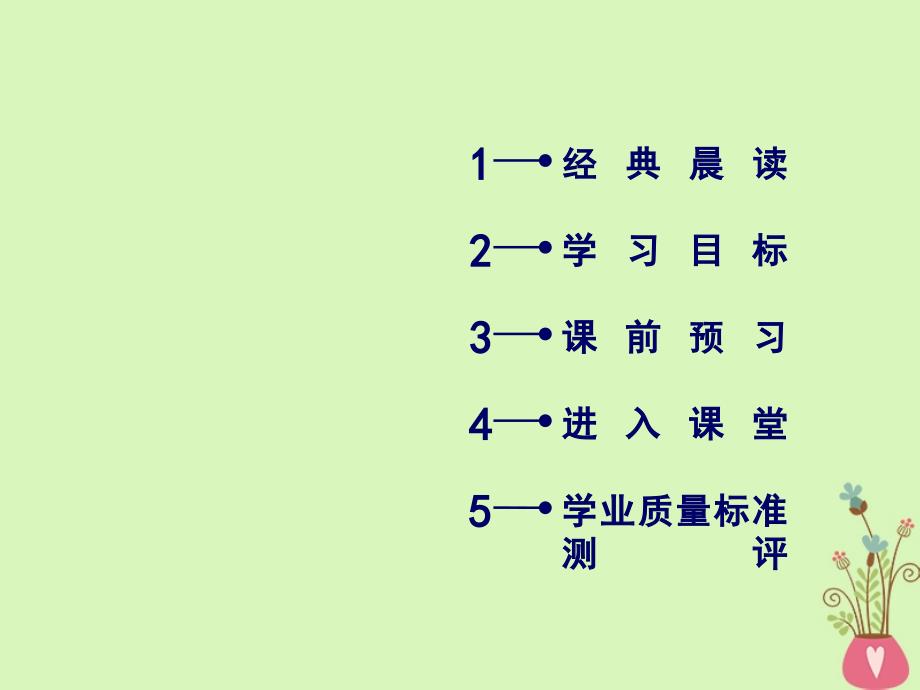 1 经典晨读

2 学习目标

3 课前预习

4 进入课堂

5 学业质量标准测评